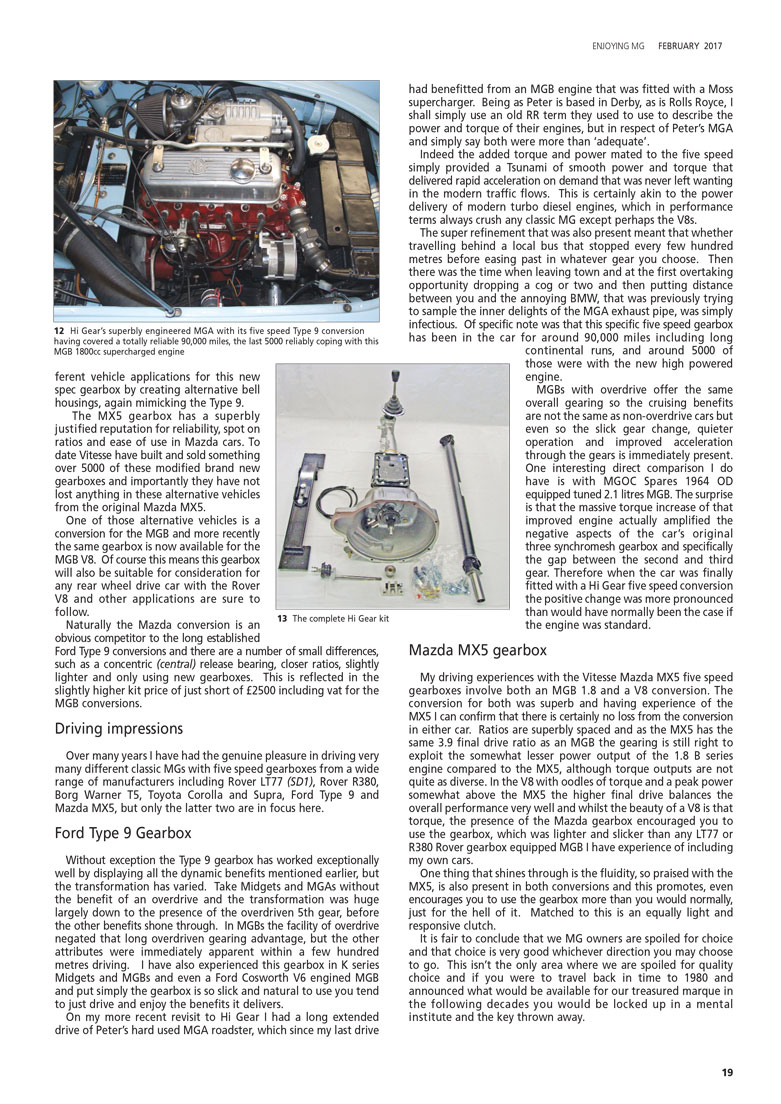 ENJOYING MG FEBRUARY 2017

12 Hi Gear's superbly engineered MGA with its five speed Type 9 conversion having covered a totally reliable 90,000 miles, the last 5000 reliably coping with this MGB 1800cc supercharged engine

ferent vehicle applications for this new spec gearbox by creating alternative bell housings, again mimicking the Type 9.

The MX5 gearbox has a superbly justified reputation for reliability, spot on ratios and ease of use in Mazda cars. To date Vitesse have built and sold something over 5000 of these modified brand new gearboxes and importantly they have not lost anything in these alternative vehicles from the original Mazda MX5.

One of those alternative vehicles is a conversion for the MGB and more recently the same gearbox is now available for the MGB V8. Of course this means this gearbox will also be suitable for consideration for any rear wheel drive car with the Rover V8 and other applications are sure to follow.

Naturally the Mazda conversion is an obvious competitor to the long established Ford Type 9 conversions and there are a number of small differences, such as a concentric (central) release bearing, closer ratios, slightly lighter and only using new gearboxes. This is reflected in the slightly higher kit price of just short of £2500 including vat for the MGB conversions.

13 The complete Hi Gear kit

Driving impressions

Over many years I have had the genuine pleasure in driving very many different classic MGs with five speed gearboxes from a wide range of manufacturers including Rover LT77 (SD1), Rover R380, Borg Warner T5, Toyota Corolla and Supra, Ford Type 9 and Mazda MX5, but only the latter two are in focus here.

Ford Type 9 Gearbox

Without exception the Type 9 gearbox has worked exceptionally well by displaying all the dynamic benefits mentioned earlier, but the transformation has varied. Take Midgets and MGAs without the benefit of an overdrive and the transformation was huge largely down to the presence of the overdriven 5th gear, before the other benefits shone through. In MGBs the facility of overdrive negated that long overdriven gearing advantage, but the other attributes were immediately apparent within a few hundred metres driving. I have also experienced this gearbox in K series Midgets and MGBs and even a Ford Cosworth V6 engined MGB and put simply the gearbox is so slick and natural to use you tend to just drive and enjoy the benefits it delivers.

On my more recent revisit to Hi Gear I had a long extended drive of Peter's hard used MGA roadster, which since my last drive had benefitted from an MGB engine that was fitted with a Moss supercharger. Being as Peter is based in Derby, as is Rolls Royce, I shall simply use an old RR term they used to use to describe the power and torque of their engines, but in respect of Peter's MGA and simply say both were more than 'adequate'.

Indeed the added torque and power mated to the five speed simply provided a Tsunami of smooth power and torque that delivered rapid acceleration on demand that was never left wanting in the modern traffic flows. This is certainly akin to the power delivery of modern turbo diesel engines, which in performance terms always crush any classic MG except perhaps the V8s.

The super refinement that was also present meant that whether travelling behind a local bus that stopped every few hundred metres before easing past in whatever gear you choose. Then there was the time when leaving town and at the first overtaking opportunity dropping a cog or two and then putting distance between you and the annoying BMW, that was previously trying to sample the inner delights of the MGA exhaust pipe, was simply infectious. Of specific note was that this specific five speed gearbox has been in the car for around 90,000 miles including long continental runs, and around 5000 of those were with the new high powered engine.

MGBs with overdrive offer the same overall gearing so the cruising benefits are not the same as non-overdrive cars but even so the slick gear change, quieter operation and improved acceleration through the gears is immediately present. One interesting direct comparison I do have is with MGOC Spares 1964 OD equipped tuned 2.1 litres MGB. The surprise is that the massive torque increase of that improved engine actually amplified the negative aspects of the car's original three synchromesh gearbox and specifically the gap between the second and third gear. Therefore when the car was finally fitted with a Hi Gear five speed conversion the positive change was more pronounced than would have normally been the case if the engine was standard.

Mazda MX5 gearbox

My driving experiences with the Vitesse Mazda MX5 five speed gearboxes involve both an MGB 1.8 and a V8 conversion. The conversion for both was superb and having experience of the MX5 I can confirm that there is certainly no loss from the conversion in either car. Ratios are superbly spaced and as the MX5 has the same 3.9 final drive ratio as an MGB the gearing is still right to exploit the somewhat lesser power output of the 1.8 B series engine compared to the MX5, although torque outputs are not quite as diverse. In the V8 with oodles of torque and a peak power somewhat above the MX5 the higher final drive balances the overall performance very well and whilst the beauty of a V8 is that torque, the presence of the Mazda gearbox encouraged you to use the gearbox, which was lighter and slicker than any LT77 or R380 Rover gearbox equipped MGB I have experience of including my own cars.

One thing that shines through is the fluidity, so praised with the MX5, is also present in both conversions and this promotes, even encourages you to use the gearbox more than you would normally, just for the hell of it. Matched to this is an equally light and responsive clutch.

It is fair to conclude that we MG owners are spoiled for choice and that choice is very good whichever direction you may choose to go. This isn't the only area where we are spoiled for quality choice and if you were to travel back in time to 1980 and announced what would be available for our treasured marque in the following decades you would be locked up in a mental institute and the key thrown away.

19